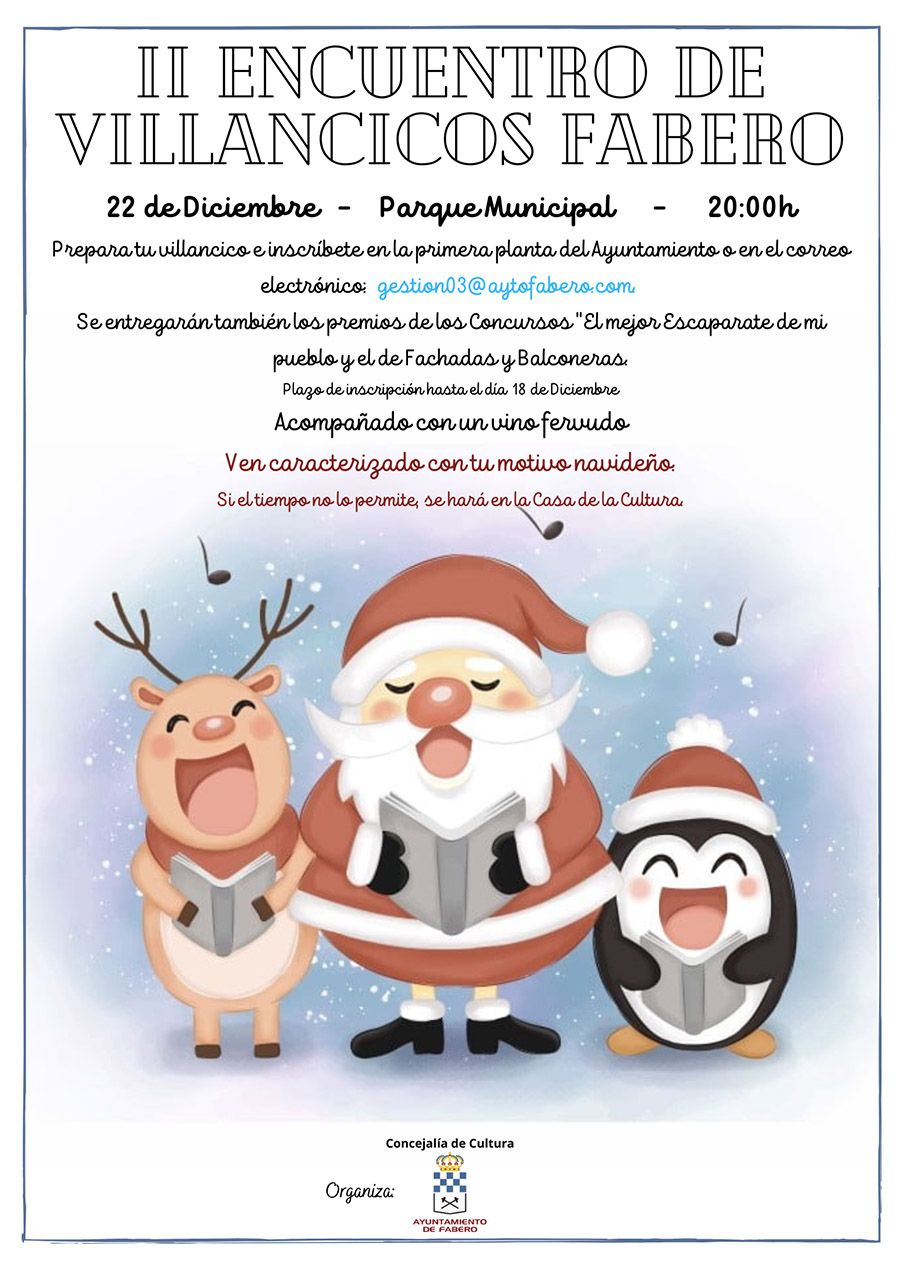 II ENCUENTRO DE VILLANCICOS FABERO

22 de Diciembre - Parque Municipal - 20:00h

Prepara tu villancico e inscríbete en la primera planta del Ayuntamiento o en el correo electrónico: gestion03@aytofabero.com

Se entregarán también los premios de los Concursos "El mejor Escaparate de mi pueblo y el de Fachadas y Balconeras.

Plazo de inscripción hasta el día 18 de Diciembre

Acompañado con un vino fervudo

Ven caracterizado con tu motivo navideño.

Si el tiempo no lo permite, se hará en la Casa de la Cultura.

Concejalía de Cultura

Organiza:

AYUNTAMIENTO DE FABERO